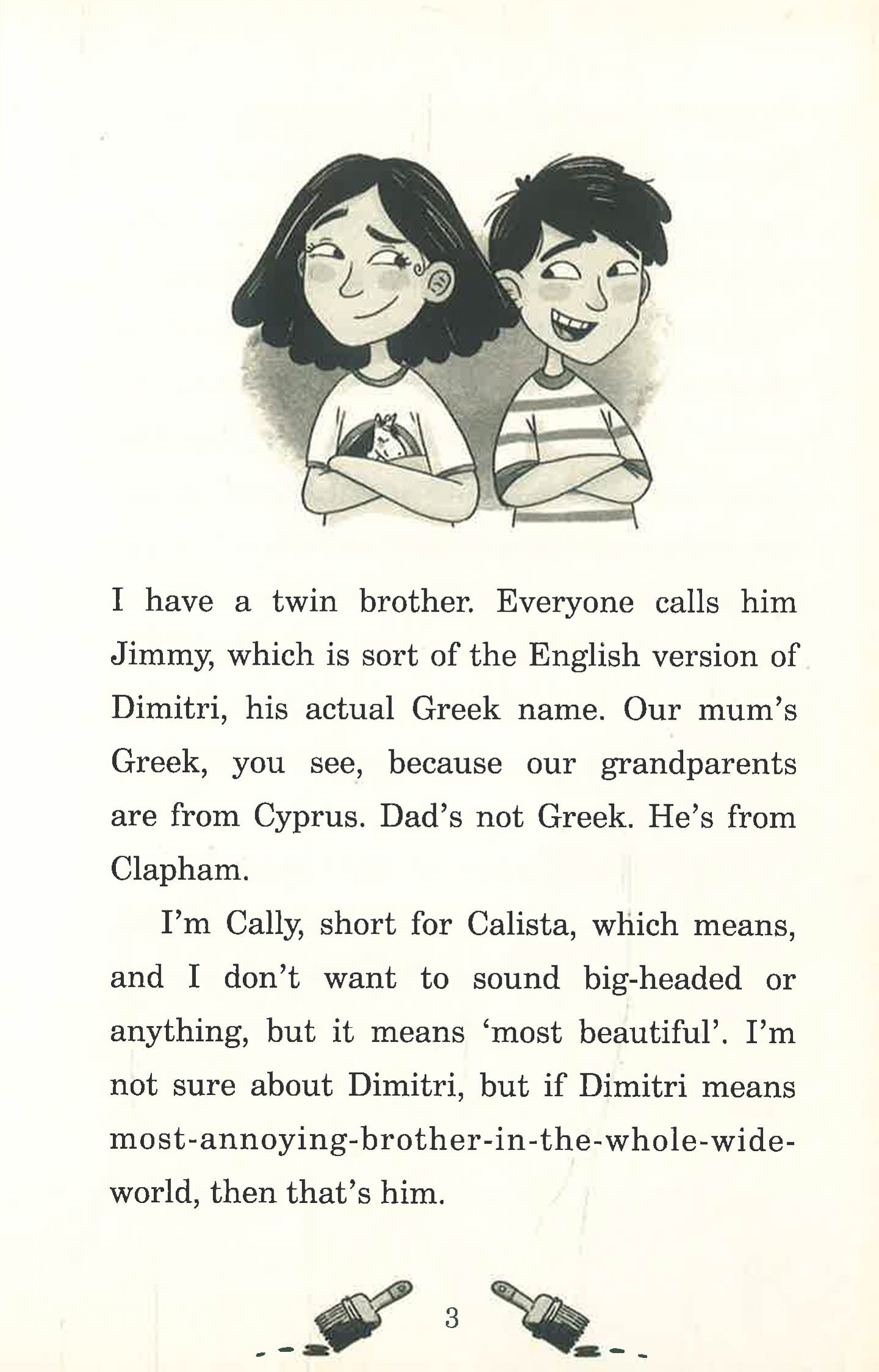 I have a twin brother. Everyone calls him Jimmy, which is sort of the English version of Dimitri, his actual Greek name. Our mum's Greek, you see, because our grandparents are from Cyprus. Dad's not Greek. He's from Clapham.

I'm Cally, short for Calista, which means, and I don't want to sound big-headed or anything, but it means 'most beautiful'. I'm not sure about Dimitri, but if Dimitri means most-annoying-brother-in-the-whole-wide-world, then that's him.

3